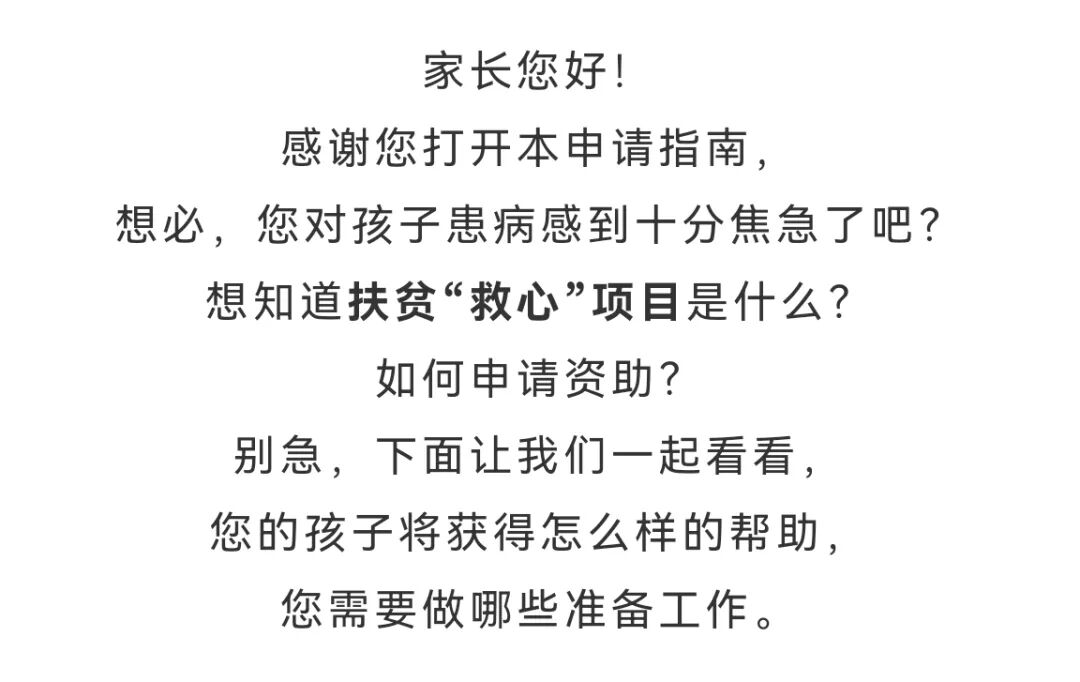 家长您好!
感谢您打开本申请指南,
想必,您对孩子患病感到十分焦急了吧?
想知道扶贫“救心”项目是什么?
如何申请资助?
别急,下面让我们一起看看,
您的孩子将获得怎么样的帮助,
您需要做哪些准备工作。